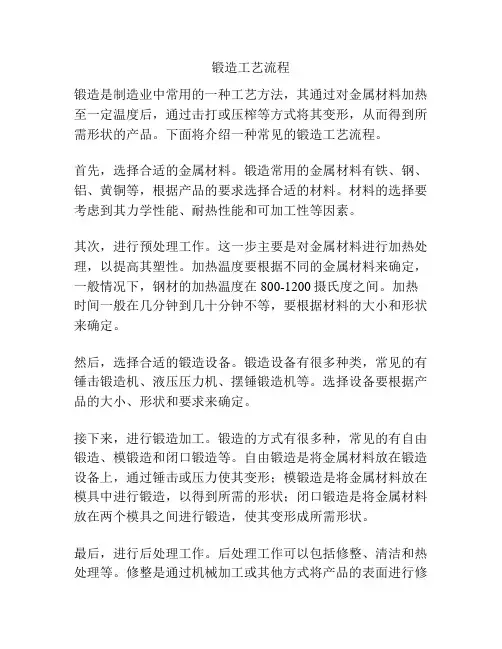 锻造工艺流程

锻造是制造业中常用的一种工艺方法，其通过对金属材料加热至一定温度后，通过击打或压榨等方式将其变形，从而得到所需形状的产品。下面将介绍一种常见的锻造工艺流程。

首先，选择合适的金属材料。锻造常用的金属材料有铁、钢、铝、黄铜等，根据产品的要求选择合适的材料。材料的选择要考虑到其力学性能、耐热性能和可加工性等因素。

其次，进行预处理工作。这一步主要是对金属材料进行加热处理，以提高其塑性。加热温度要根据不同的金属材料来确定，一般情况下，钢材的加热温度在 800-1200 摄氏度之间。加热时间一般在几分钟到几十分钟不等，要根据材料的大小和形状来确定。

然后，选择合适的锻造设备。锻造设备有很多种类，常见的有锤击锻造机、液压压力机、摆锤锻造机等。选择设备要根据产品的大小、形状和要求来确定。

接下来，进行锻造加工。锻造的方式有很多种，常见的有自由锻造、模锻造和闭口锻造等。自由锻造是将金属材料放在锻造设备上，通过锤击或压力使其变形；模锻造是将金属材料放在模具中进行锻造，以得到所需的形状；闭口锻造是将金属材料放在两个模具之间进行锻造，使其变形成所需形状。

最后，进行后处理工作。后处理工作可以包括修整、清洁和热处理等。修整是通过机械加工或其他方式将产品的表面进行修